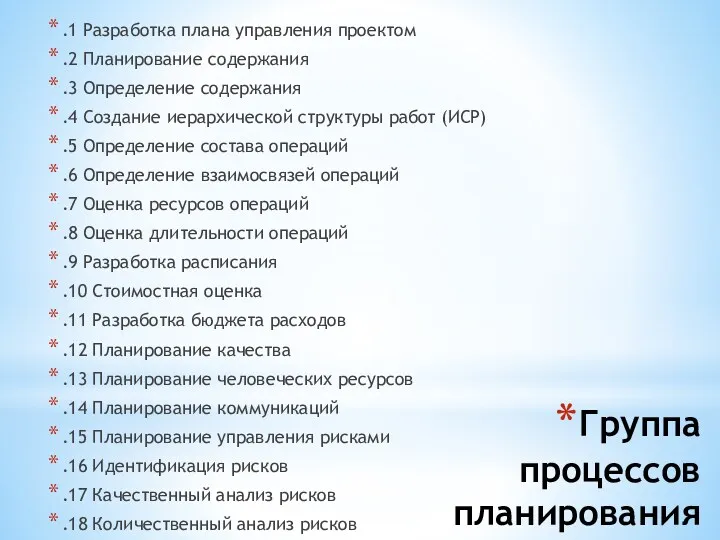 * .1 Разработка плана управления проектом
* .2 Планирование содержания
* .3 Определение содержания
* .4 Создание иерархической структуры работ (ИСР)
* .5 Определение состава операций
* .6 Определение взаимосвязей операций
* .7 Оценка ресурсов операций
* .8 Оценка длительности операций
* .9 Разработка расписания
* .10 Стоимостная оценка
* .11 Разработка бюджета расходов
* .12 Планирование качества
* .13 Планирование человеческих ресурсов
* .14 Планирование коммуникаций
* .15 Планирование управления рисками
* .16 Идентификация рисков
* .17 Качественный анализ рисков
* .18 Количественный анализ рисков

* Группа процессов планирования